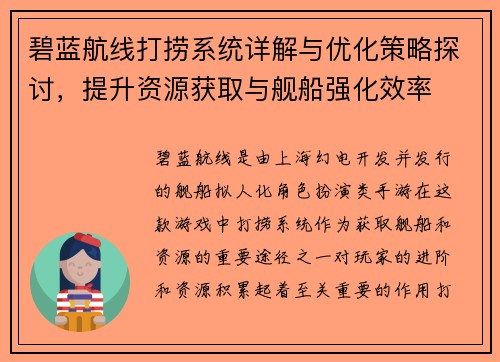 碧蓝航线打捞系统详解与优化策略探讨，提升资源获取与舰船强化效率

碧蓝航线是由上海幻电开发并发行的舰船拟人化角色扮演类手游在这款游戏中打捞系统作为获取舰船和资源的重要途径之一对玩家的进阶和资源积累起着至关重要的作用打